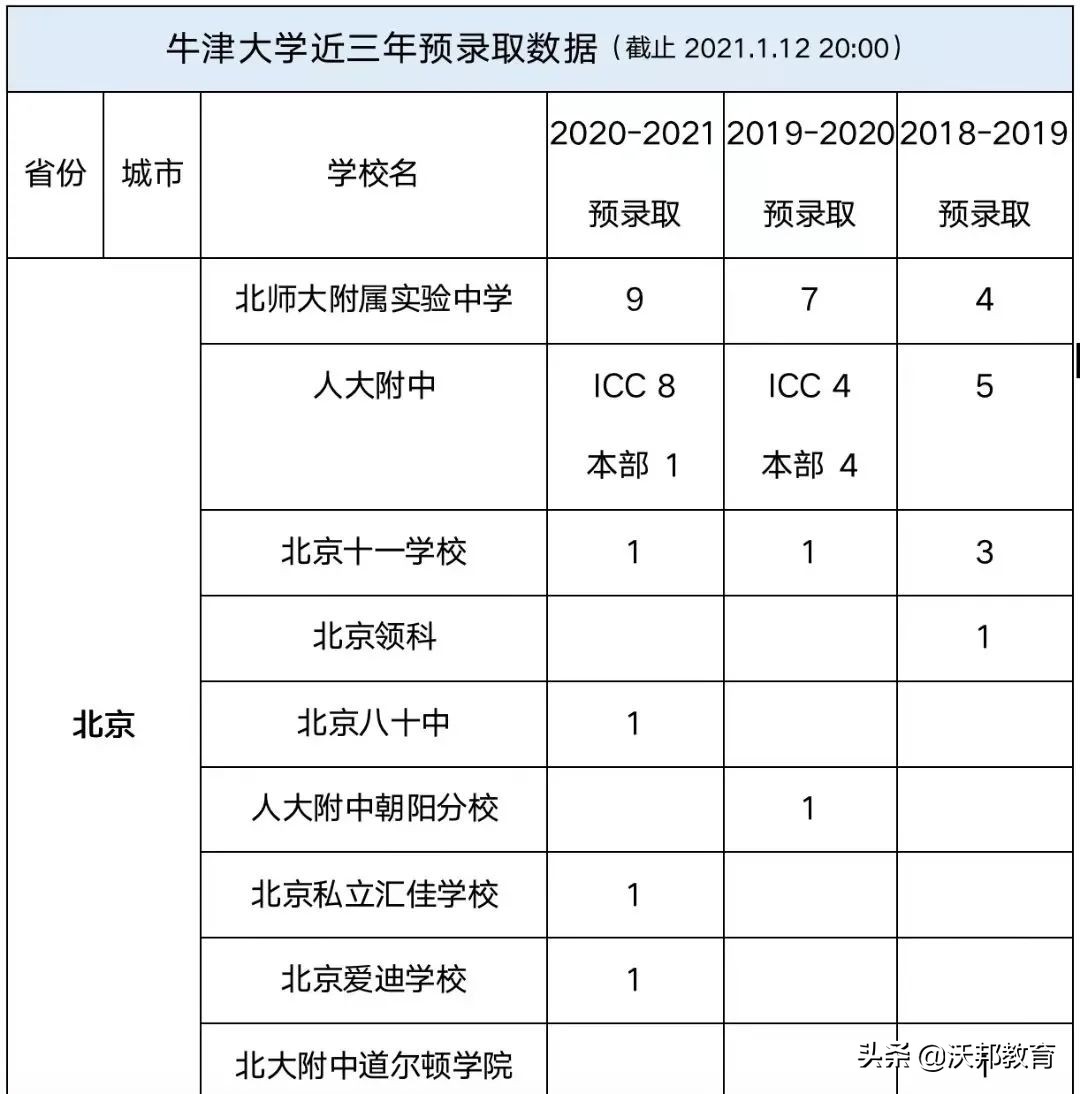 牛津大学近三年预录取数据（截止 2021.1.12 20:00）

| 省份 | 城市 | 学校名 | 2020-2021 预录取 | 2019-2020 预录取 | 2018-2019 预录取 |
|---|---|---|---|---|---|
| 北京 | | 北师大附属实验中学 | 9 | 7 | 4 |
| | | 人大附中 | ICC 8 本部 1 | ICC 4 本部 4 | 5 |
| | | 北京十一学校 | 1 | 1 | 3 |
| | | 北京领科 | | | 1 |
| | | 北京八十中 | 1 | | |
| | | 人大附中朝阳分校 | | 1 | |
| | | 北京私立汇佳学校 | 1 | | |
| | | 北京爱迪学校 | 1 | | |
| | | 北大附中道尔顿学院 | | | 1 |

头条 @沃邦教育